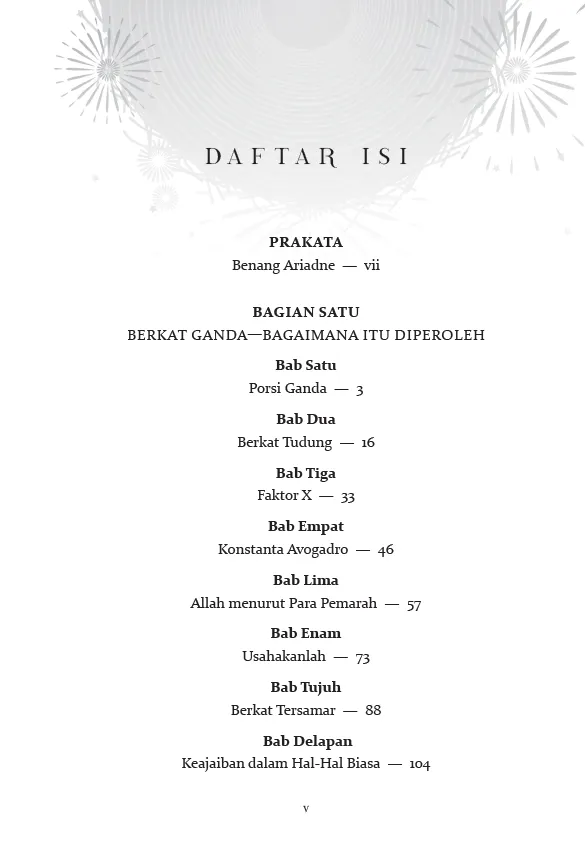 DAFTAR ISI

PRAKATA
Benang Ariadne — vii

BAGIAN SATU
BERKAT GANDA—BAGAIMANA ITU DIPEROLEH

Bab Satu
Porsi Ganda — 3

Bab Dua
Berkat Tudung — 16

Bab Tiga
Faktor X — 33

Bab Empat
Konstanta Avogadro — 46

Bab Lima
Allah menurut Para Pemarah — 57

Bab Enam
Usahakanlah — 73

Bab Tujuh
Berkat Tersamar — 88

Bab Delapan
Keajaiban dalam Hal-Hal Biasa — 104

v